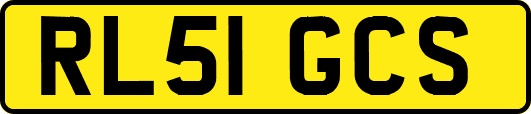 RL51 GCS